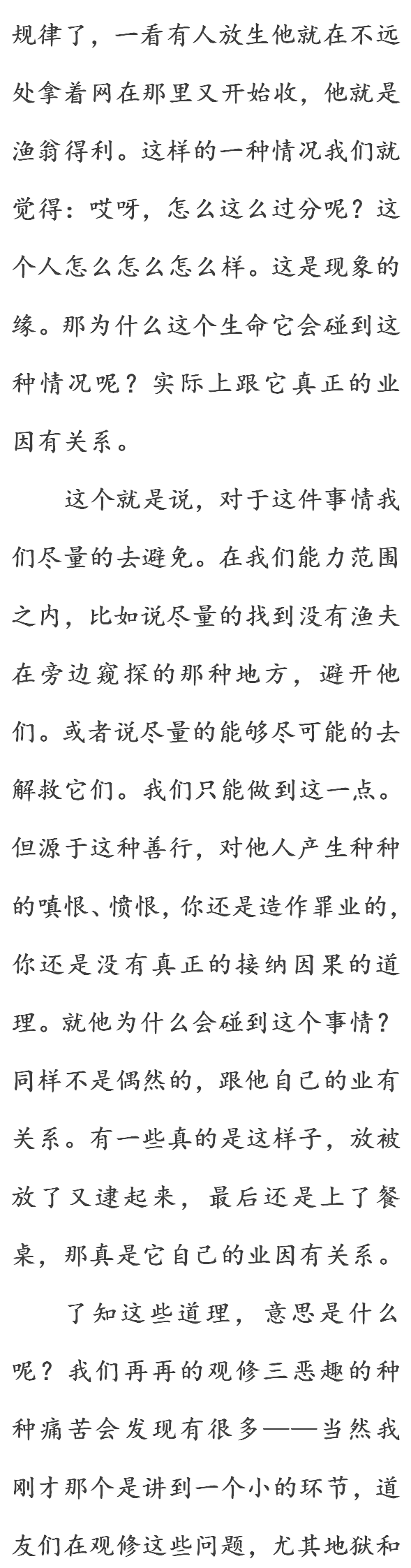 规律了，一看有人放生他就在不远处拿着网在那里又开始收，他就是渔翁得利。这样的一种情况我们就觉得：哎呀，怎么这么过分呢？这个人怎么怎么怎么样。这是现象的缘。那为什么这个生命它会碰到这种情况呢？实际上跟它真正的业因有关系。

这个就是说，对于这件事情我们尽量的去避免。在我们能力范围之内，比如说尽量的找到没有渔夫在旁边窥探的那种地方，避开他们。或者说尽量的能够尽可能的去解救它们。我们只能做到这一点。但源于这种善行，对他人产生种种的嗔恨、愤恨，你还是造作罪业的，你还是没有真正的接纳因果的道理。就他为什么会碰到这个事情？同样不是偶然的，跟他自己的业有关系。有一些真的是这样子，放被放了又逮起来，最后还是上了餐桌，那真是它自己的业因有关系。

了知这些道理，意思是什么呢？我们再再的观修三恶趣的种种痛苦会发现有很多——当然我刚才那个是讲到一个小的环节，道友们在观修这些问题，尤其地狱和